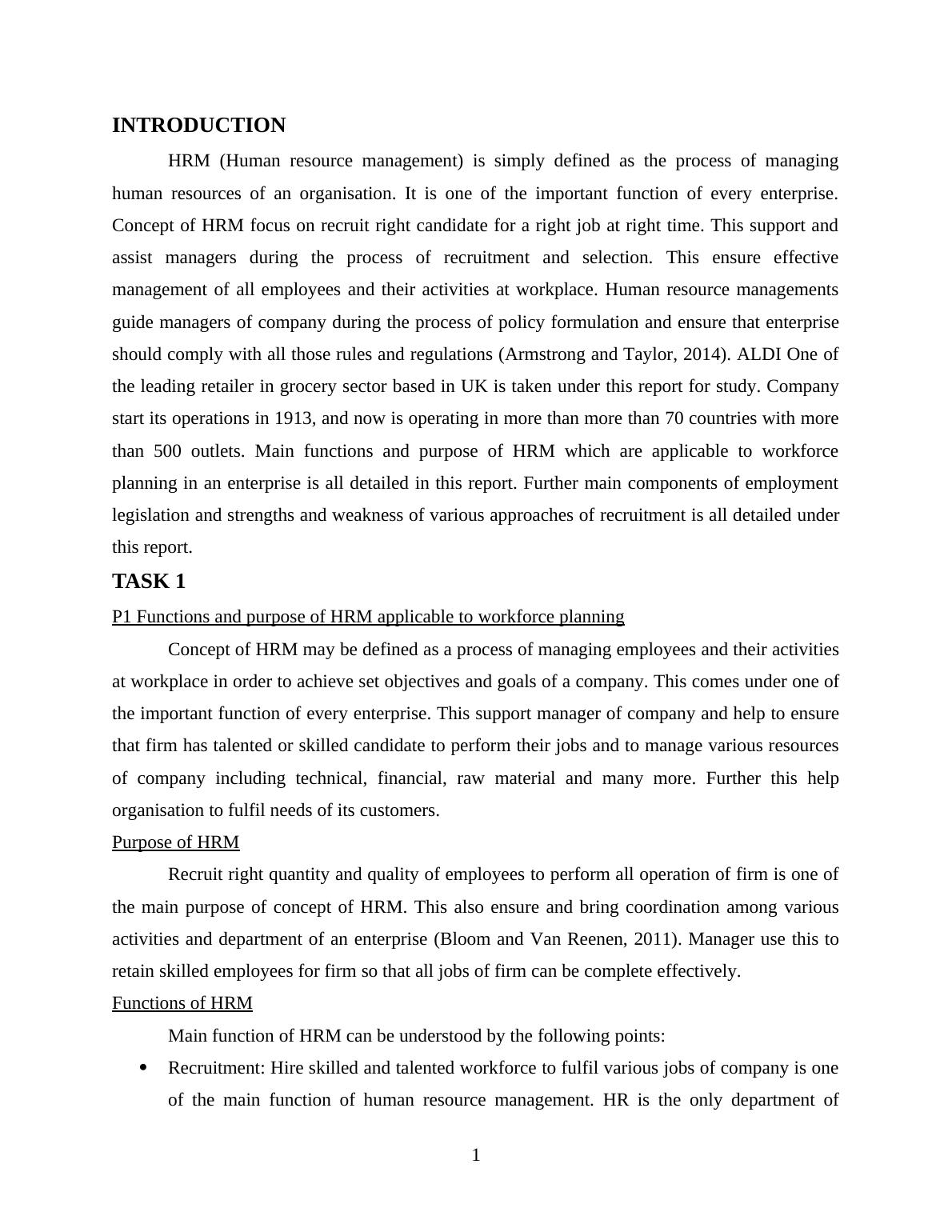 INTRODUCTION

HRM (Human resource management) is simply defined as the process of managing human resources of an organisation. It is one of the important function of every enterprise. Concept of HRM focus on recruit right candidate for a right job at right time. This support and assist managers during the process of recruitment and selection. This ensure effective management of all employees and their activities at workplace. Human resource managements guide managers of company during the process of policy formulation and ensure that enterprise should comply with all those rules and regulations (Armstrong and Taylor, 2014). ALDI One of the leading retailer in grocery sector based in UK is taken under this report for study. Company start its operations in 1913, and now is operating in more than more than 70 countries with more than 500 outlets. Main functions and purpose of HRM which are applicable to workforce planning in an enterprise is all detailed in this report. Further main components of employment legislation and strengths and weakness of various approaches of recruitment is all detailed under this report.

TASK 1

P1 Functions and purpose of HRM applicable to workforce planning

Concept of HRM may be defined as a process of managing employees and their activities at workplace in order to achieve set objectives and goals of a company. This comes under one of the important function of every enterprise. This support manager of company and help to ensure that firm has talented or skilled candidate to perform their jobs and to manage various resources of company including technical, financial, raw material and many more. Further this help organisation to fulfil needs of its customers.

Purpose of HRM

Recruit right quantity and quality of employees to perform all operation of firm is one of the main purpose of concept of HRM. This also ensure and bring coordination among various activities and department of an enterprise (Bloom and Van Reenen, 2011). Manager use this to retain skilled employees for firm so that all jobs of firm can be complete effectively.

Functions of HRM

Main function of HRM can be understood by the following points:

• Recruitment: Hire skilled and talented workforce to fulfil various jobs of company is one of the main function of human resource management. HR is the only department of

1